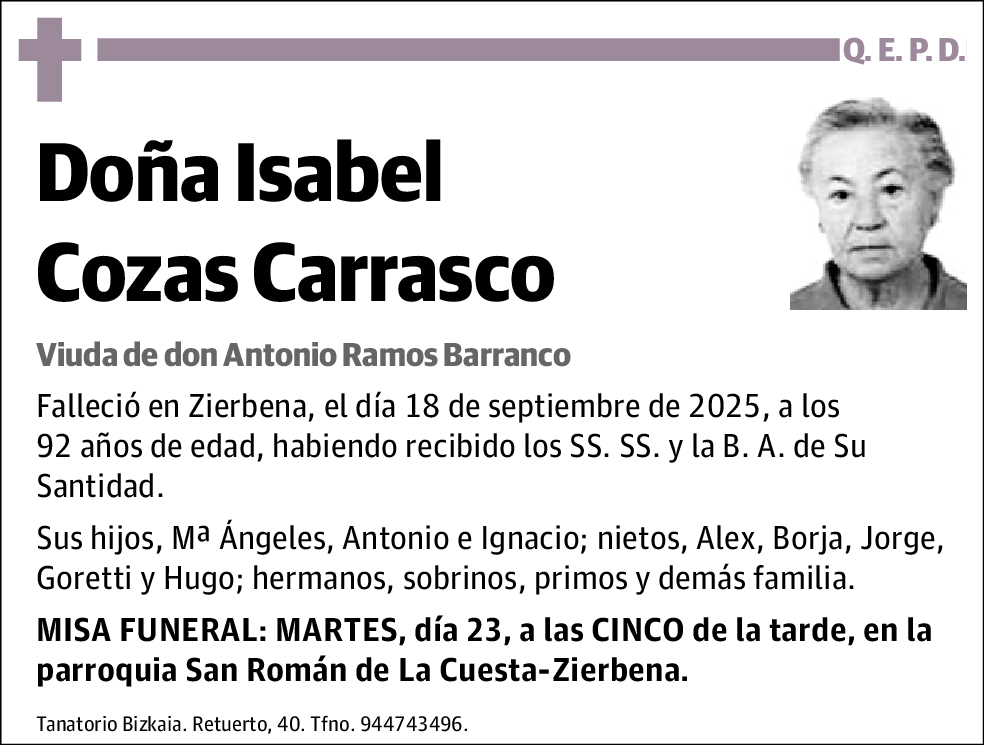 Q. E. P. D.

Doña Isabel Cozas Carrasco

Viuda de don Antonio Ramos Barranco

Falleció en Zierbena, el día 18 de septiembre de 2025, a los 92 años de edad, habiendo recibido los SS. SS. y la B. A. de Su Santidad.

Sus hijos, Mª Ángeles, Antonio e Ignacio; nietos, Alex, Borja, Jorge, Goretti y Hugo; hermanos, sobrinos, primos y demás familia.

MISA FUNERAL: MARTES, día 23, a las CINCO de la tarde, en la parroquia San Román de La Cuesta-Zierbena.

Tanatorio Bizkaia. Retuerto, 40. Tfno. 944743496.